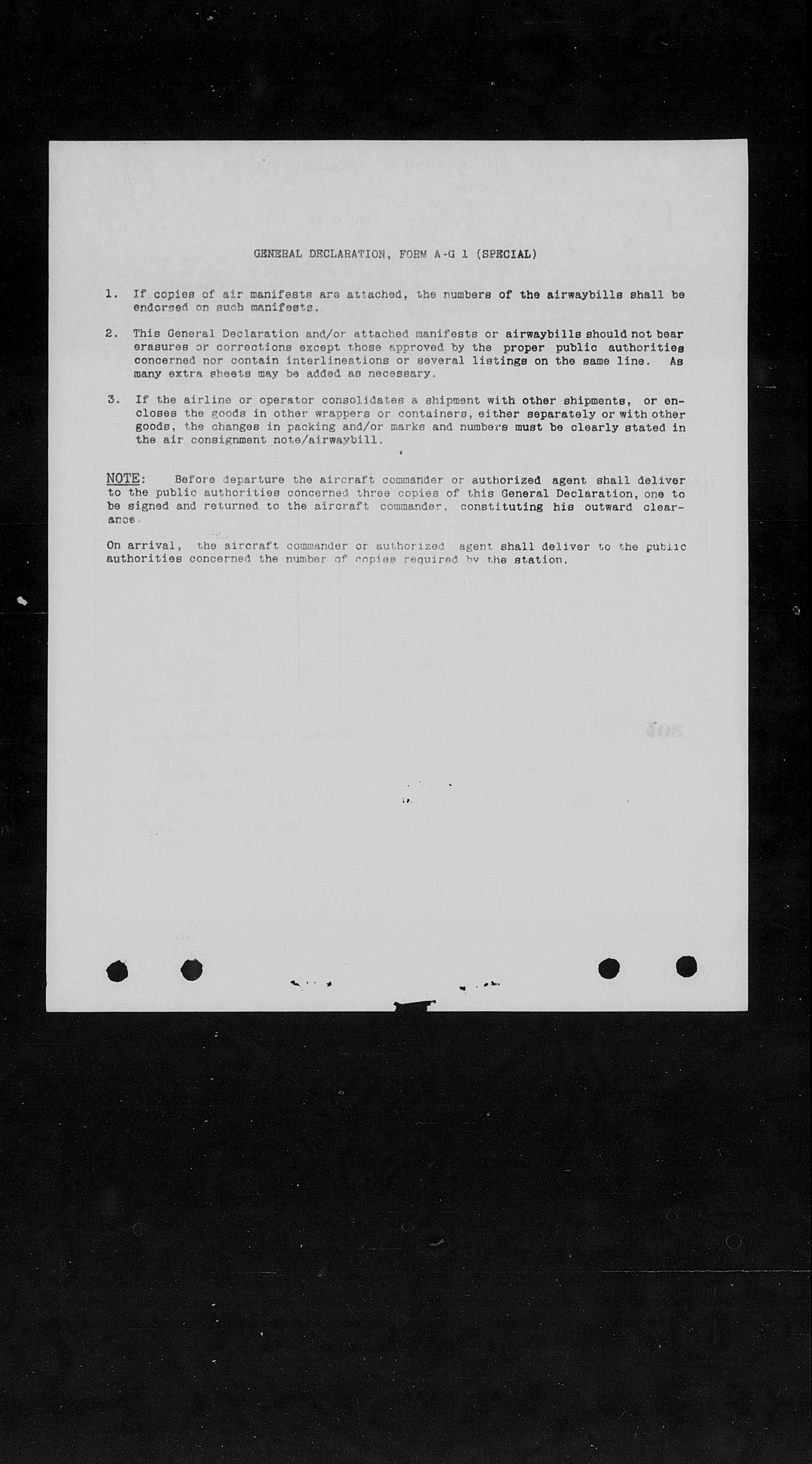 GENERAL DECLARATION, FORM A-G 1 (SPECIAL)

1. If copies of air manifests are attached, the numbers of the airwaybills shall be endorsed on such manifests.

2. This General Declaration and/or attached manifests or airwaybills should not bear erasures or corrections except those approved by the proper public authorities concerned nor contain interlineations or several listings on the same line. As many extra sheets may be added as necessary.

3. If the airline or operator consolidates a shipment with other shipments, or encloses the goods in other wrappers or containers, either separately or with other goods, the changes in packing and/or marks and numbers must be clearly stated in the air consignment note/airwaybill.

NOTE: Before departure the aircraft commander or authorized agent shall deliver to the public authorities concerned three copies of this General Declaration, one to be signed and returned to the aircraft commander, constituting his outward clearance.

On arrival, the aircraft commander or authorized agent shall deliver to the public authorities concerned the number of copies required by the station.